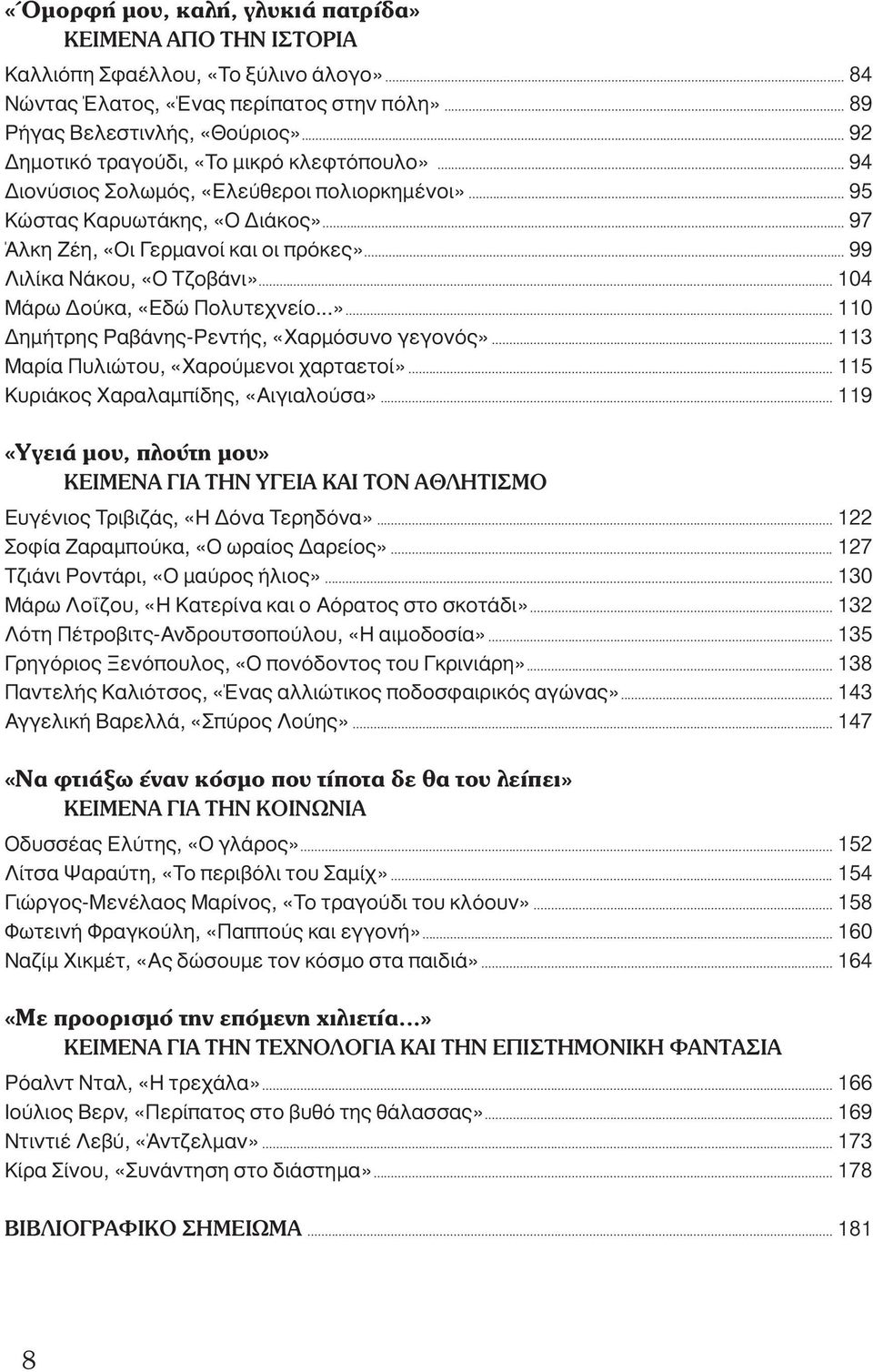 «Όμορφή μου, καλή, γλυκιά πατρίδα»
ΚΕΙΜΕΝΑ ΑΠΟ ΤΗΝ ΙΣΤΟΡΙΑ

Καλλιόπη Σφαέλλου, «Το ξύλινο άλογο» ... 84
Νώντας Έλατος, «Ένας περίπατος στην πόλη» ... 89
Ρήγας Βελεστινλής, «Θούριος» ... 92
Δημοτικό τραγούδι, «Το μικρό κλεφτόπουλο» ... 94
Διονύσιος Σολωμός, «Ελεύθεροι πολιορκημένοι» ... 95
Κώστας Καρυωτάκης, «Ο Διάκος» ... 97
Άλκη Ζέη, «Οι Γερμανοί και οι πρόκες» ... 99
Λιλίκα Νάκου, «Ο Τζοβάνι» ... 104
Μάρω Δούκα, «Εδώ Πολυτεχνείο...» ... 110
Δημήτρης Ραβάνης-Ρεντής, «Χαρμόσυνο γεγονός» ... 113
Μαρία Πυλιώτου, «Χαρούμενοι χαρταετοί» ... 115
Κυριάκος Χαραλαμπίδης, «Αιγιαλούσα» ... 119

«Υγειά μου, πλούτη μου»
ΚΕΙΜΕΝΑ ΓΙΑ ΤΗΝ ΥΓΕΙΑ ΚΑΙ ΤΟΝ ΑΘΛΗΤΙΣΜΟ

Ευγένιος Τριβιζάς, «Η Δόνα Τερηδόνα» ... 122
Σοφία Ζαραμπούκα, «Ο ωραίος Δαρείος» ... 127
Τζιάνι Ροντάρι, «Ο μαύρος ήλιος» ... 130
Μάρω Λοΐζου, «Η Κατερίνα και ο Αόρατος στο σκοτάδι» ... 132
Λότη Πέτροβιτς-Ανδρουτσοπούλου, «Η αιμοδοσία» ... 135
Γρηγόριος Ξενόπουλος, «Ο πονόδοντος του Γκρινιάρη» ... 138
Παντελής Καλιότσος, «Ένας αλλιώτικος ποδοσφαιρικός αγώνας» ... 143
Αγγελική Βαρελλά, «Σπύρος Λούης» ... 147

«Να φτιάξω έναν κόσμο που τίποτα δε θα του λείπει»
ΚΕΙΜΕΝΑ ΓΙΑ ΤΗΝ ΚΟΙΝΩΝΙΑ

Οδυσσέας Ελύτης, «Ο γλάρος» ... 152
Λίτσα Ψαραύτη, «Το περιβόλι του Σαμίχ» ... 154
Γιώργος-Μενέλαος Μαρίνος, «Το τραγούδι του κλόουν» ... 158
Φωτεινή Φραγκούλη, «Παππούς και εγγονή» ... 160
Ναζίμ Χικμέτ, «Ας δώσουμε τον κόσμο στα παιδιά» ... 164

«Με προορισμό την επόμενη χιλιετία...»
ΚΕΙΜΕΝΑ ΓΙΑ ΤΗΝ ΤΕΧΝΟΛΟΓΙΑ ΚΑΙ ΤΗΝ ΕΠΙΣΤΗΜΟΝΙΚΗ ΦΑΝΤΑΣΙΑ

Ρόαλντ Νταλ, «Η τρεχάλα» ... 166
Ιούλιος Βερν, «Περίπατος στο βυθό της θάλασσας» ... 169
Ντιντιέ Λεβύ, «Άντζελμαν» ... 173
Κίρα Σίνου, «Συνάντηση στο διάστημα» ... 178

ΒΙΒΛΙΟΓΡΑΦΙΚΟ ΣΗΜΕΙΩΜΑ ... 181

8